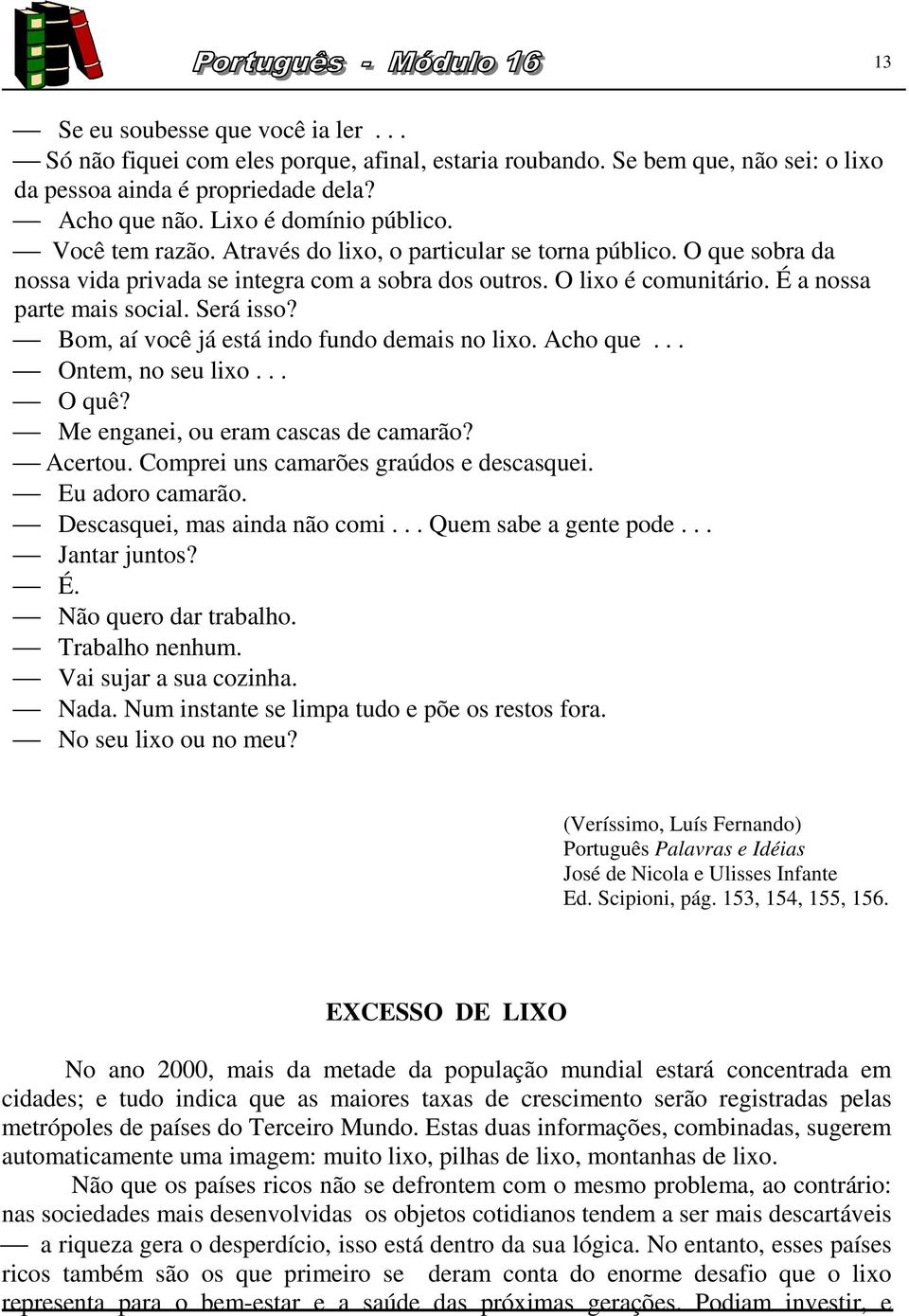 Português - Módulo 16

13

— Se eu soubesse que você ia ler . . .
— Só não fiquei com eles porque, afinal, estaria roubando. Se bem que, não sei: o lixo da pessoa ainda é propriedade dela?
— Acho que não. Lixo é domínio público.
— Você tem razão. Através do lixo, o particular se torna público. O que sobra da nossa vida privada se integra com a sobra dos outros. O lixo é comunitário. É a nossa parte mais social. Será isso?
— Bom, aí você já está indo fundo demais no lixo. Acho que . . .
— Ontem, no seu lixo . . .
— O quê?
— Me enganei, ou eram cascas de camarão?
— Acertou. Comprei uns camarões graúdos e descasquei.
— Eu adoro camarão.
— Descasquei, mas ainda não comi . . . Quem sabe a gente pode . . .
— Jantar juntos?
— É.
— Não quero dar trabalho.
— Trabalho nenhum.
— Vai sujar a sua cozinha.
— Nada. Num instante se limpa tudo e põe os restos fora.
— No seu lixo ou no meu?

(Veríssimo, Luís Fernando)
Português Palavras e Idéias
José de Nicola e Ulisses Infante
Ed. Scipioni, pág. 153, 154, 155, 156.

EXCESSO DE LIXO

No ano 2000, mais da metade da população mundial estará concentrada em cidades; e tudo indica que as maiores taxas de crescimento serão registradas pelas metrópoles de países do Terceiro Mundo. Estas duas informações, combinadas, sugerem automaticamente uma imagem: muito lixo, pilhas de lixo, montanhas de lixo.

Não que os países ricos não se defrontem com o mesmo problema, ao contrário: nas sociedades mais desenvolvidas os objetos cotidianos tendem a ser mais descartáveis — a riqueza gera o desperdício, isso está dentro da sua lógica. No entanto, esses países ricos também são os que primeiro se deram conta do enorme desafio que o lixo representa para o bem-estar e a saúde das próximas gerações. Podiam investir, e